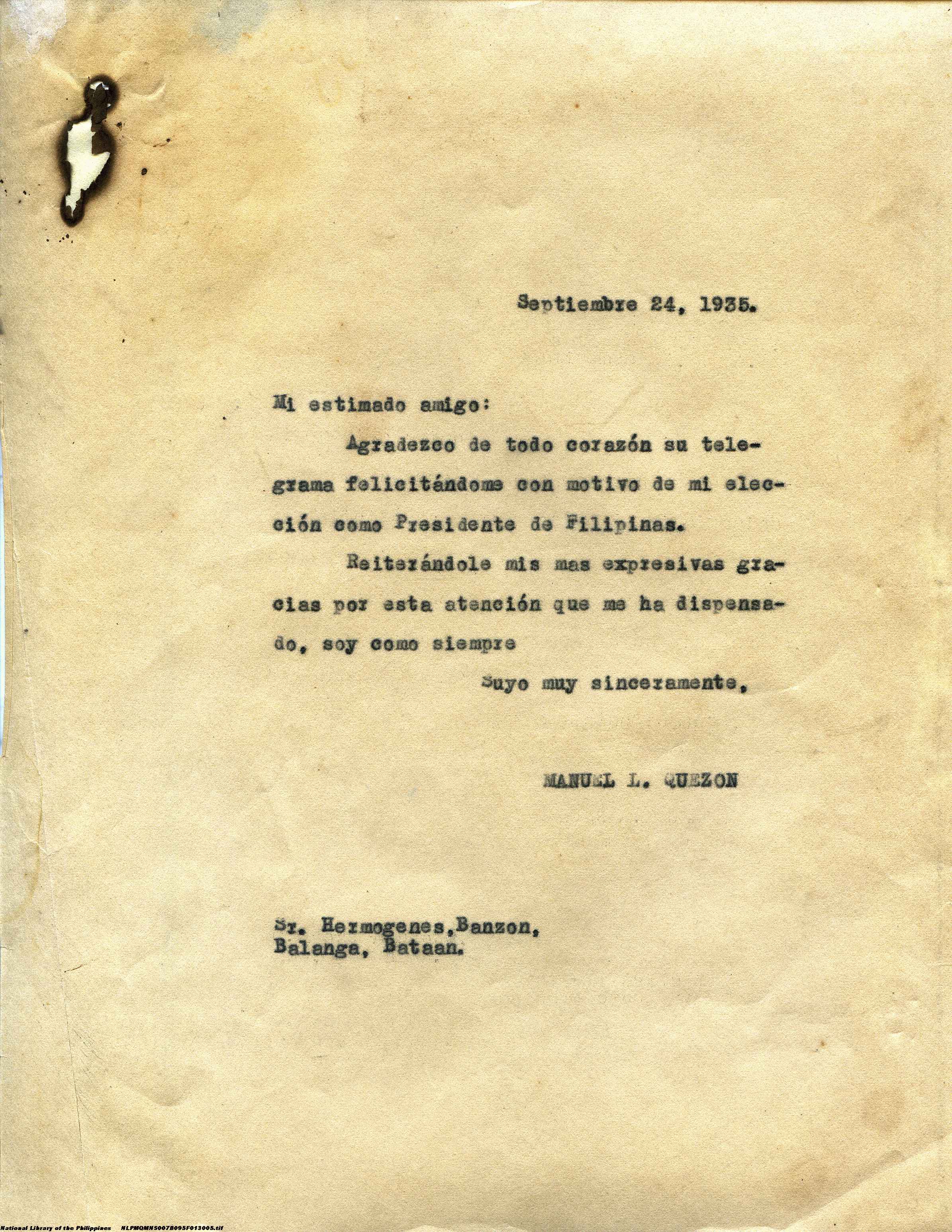 Septiembre 24, 1935.

Mi estimado amigo:

Agradezco de todo corazón su telegrama felicitándome con motivo de mi elección como Presidente de Filipinas.

Reiterándole mis mas expresivas gracias por esta atención que me ha dispensado, soy como siempre

Suyo muy sinceramente,

MANUEL L. QUEZON

Sr. Hermogenes,Banzon,
Balanga, Bataan.

National Library of the Philippines NLPMQMNS007B095F013005.tif